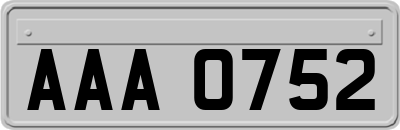 AAA 0752